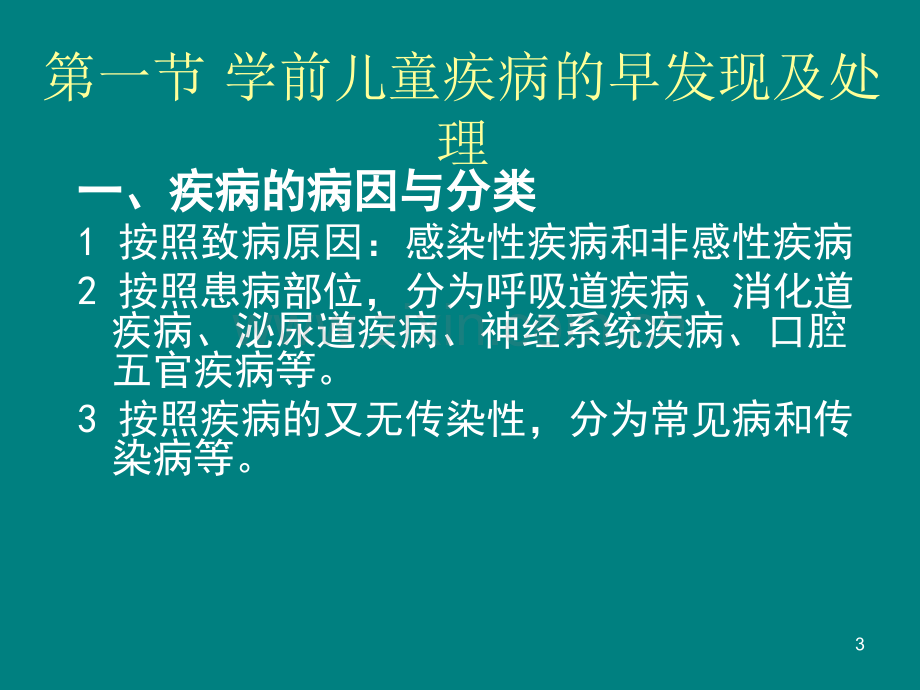 第一节 学前儿童疾病的早发现及处理

一、疾病的病因与分类

1 按照致病原因：感染性疾病和非感性疾病

2 按照患病部位，分为呼吸道疾病、消化道疾病、泌尿道疾病、神经系统疾病、口腔五官疾病等。

3 按照疾病的又无传染性，分为常见病和传染病等。

3